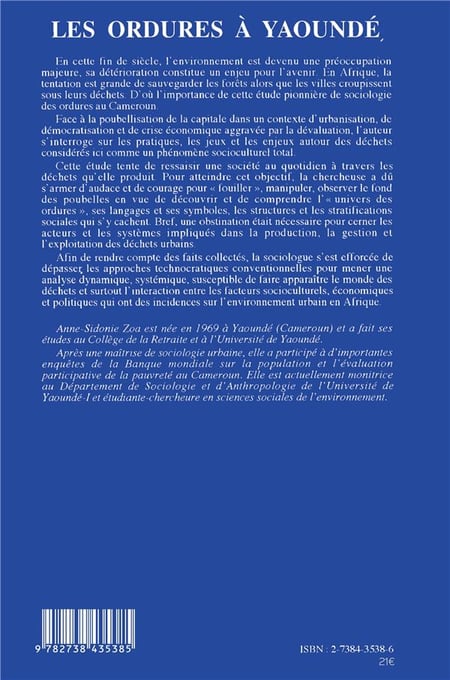 LES ORDURES À YAOUNDÉ

En cette fin de siècle, l'environnement est devenu une préoccupation majeure, sa détérioration constitue un enjeu pour l'avenir. En Afrique, la tentation est grande de sauvegarder les forêts alors que les villes croupissent sous leurs déchets. D'où l'importance de cette étude pionnière de sociologie des ordures au Cameroun.

Face à la poubellisation de la capitale dans un contexte d'urbanisation, de démocratisation et de crise économique aggravée par la dévaluation, l'auteur s'interroge sur les pratiques, les jeux et les enjeux autour des déchets considérés ici comme un phénomène socioculturel total.

Cette étude tente de ressaisir une société au quotidien à travers les déchets qu'elle produit. Pour atteindre cet objectif, la chercheuse a dû s'armer d'audace et de courage pour « fouiller », manipuler, observer le fond des poubelles en vue de découvrir et de comprendre l'« univers des ordures », ses langages et ses symboles, les structures et les stratifications sociales qui s'y cachent. Bref, une obstination était nécessaire pour cerner les acteurs et les systèmes impliqués dans la production, la gestion et l'exploitation des déchets urbains.

Afin de rendre compte des faits collectés, la sociologue s'est efforcée de dépasser les approches technocratiques conventionnelles pour mener une analyse dynamique, systémique, susceptible de faire apparaître le monde des déchets et surtout l'interaction entre les facteurs socioculturels, économiques et politiques qui ont des incidences sur l'environnement urbain en Afrique.

Anne-Sidonie Zoa est née en 1969 à Yaoundé (Cameroun) et a fait ses études au Collège de la Retraite et à l'Université de Yaoundé.

Après une maîtrise de sociologie urbaine, elle a participé à d'importantes enquêtes de la Banque mondiale sur la population et l'évaluation participative de la pauvreté au Cameroun. Elle est actuellement monitrice au Département de Sociologie et d'Anthropologie de l'Université de Yaoundé-I et étudiante-chercheure en sciences sociales de l'environnement.

9 782738 435385

ISBN : 2-7384-3538-6
21€